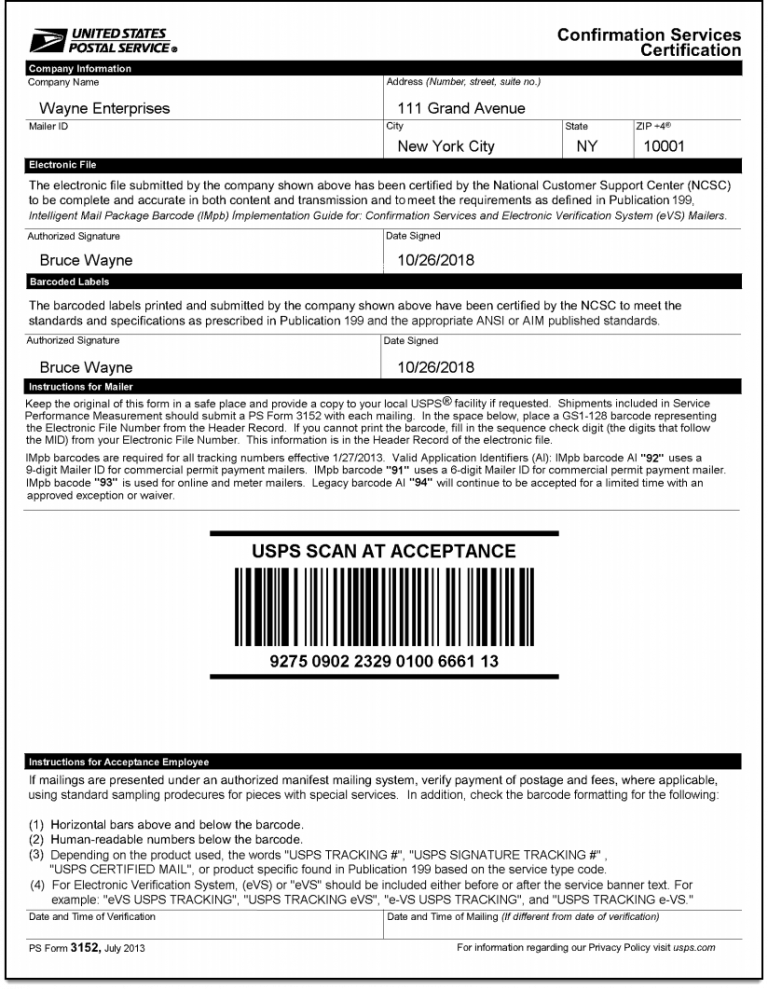 UNITED STATES POSTAL SERVICE®

Confirmation Services Certification

Company Information

Company Name

Wayne Enterprises

Address (Number, street, suite no.)

111 Grand Avenue

Mailer ID

City

New York City

State

NY

ZIP +4®

10001

Electronic File

The electronic file submitted by the company shown above has been certified by the National Customer Support Center (NCSC) to be complete and accurate in both content and transmission and to meet the requirements as defined in Publication 199, Intelligent Mail Package Barcode (IMpb) Implementation Guide for: Confirmation Services and Electronic Verification System (eVS) Mailers.

Authorized Signature

Bruce Wayne

Date Signed

10/26/2018

Barcoded Labels

The barcoded labels printed and submitted by the company shown above have been certified by the NCSC to meet the standards and specifications as prescribed in Publication 199 and the appropriate ANSI or AIM published standards.

Authorized Signature

Bruce Wayne

Date Signed

10/26/2018

Instructions for Mailer

Keep the original of this form in a safe place and provide a copy to your local USPS® facility if requested. Shipments included in Service Performance Measurement should submit a PS Form 3152 with each mailing. In the space below, place a GS1-128 barcode representing the Electronic File Number from the Header Record. If you cannot print the barcode, fill in the sequence check digit (the digits that follow the MID) from your Electronic File Number. This information is in the Header Record of the electronic file.

IMpb barcodes are required for all tracking numbers effective 1/27/2013. Valid Application Identifiers (AI): IMpb barcode AI "92" uses a 9-digit Mailer ID for commercial permit payment mailers. IMpb barcode "91" uses a 6-digit Mailer ID for commercial permit payment mailer. IMpb bacode "93" is used for online and meter mailers. Legacy barcode AI "94" will continue to be accepted for a limited time with an approved exception or waiver.

USPS SCAN AT ACCEPTANCE

9275 0902 2329 0100 6661 13

Instructions for Acceptance Employee

If mailings are presented under an authorized manifest mailing system, verify payment of postage and fees, where applicable, using standard sampling prodecures for pieces with special services. In addition, check the barcode formatting for the following:

(1) Horizontal bars above and below the barcode.
(2) Human-readable numbers below the barcode.
(3) Depending on the product used, the words "USPS TRACKING #", "USPS SIGNATURE TRACKING #" , "USPS CERTIFIED MAIL", or product specific found in Publication 199 based on the service type code.
(4) For Electronic Verification System, (eVS) or "eVS" should be included either before or after the service banner text. For example: "eVS USPS TRACKING", "USPS TRACKING eVS", "e-VS USPS TRACKING", and "USPS TRACKING e-VS."

Date and Time of Verification

Date and Time of Mailing (If different from date of verification)

PS Form 3152, July 2013

For information regarding our Privacy Policy visit usps.com